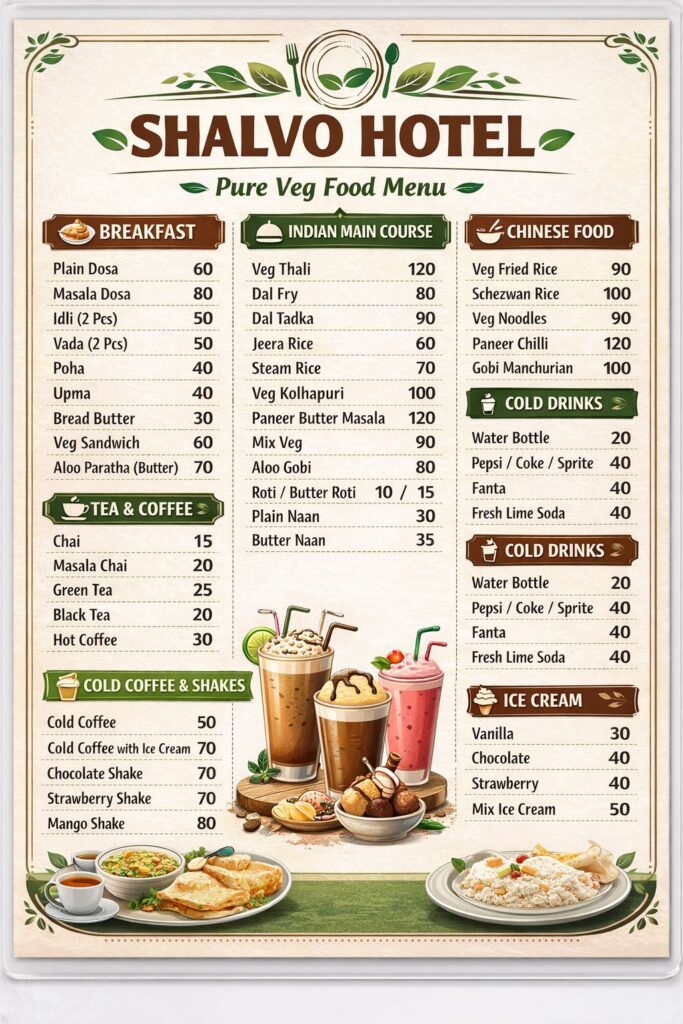 SHALVO HOTEL

Pure Veg Food Menu

BREAKFAST

| | |
|---|---|
| Plain Dosa | 60 |
| Masala Dosa | 80 |
| Idli (2 Pcs) | 50 |
| Vada (2 Pcs) | 50 |
| Poha | 40 |
| Upma | 40 |
| Bread Butter | 30 |
| Veg Sandwich | 60 |
| Aloo Paratha (Butter) | 70 |

TEA & COFFEE

| | |
|---|---|
| Chai | 15 |
| Masala Chai | 20 |
| Green Tea | 25 |
| Black Tea | 20 |
| Hot Coffee | 30 |

COLD COFFEE & SHAKES

| | |
|---|---|
| Cold Coffee | 50 |
| Cold Coffee with Ice Cream | 70 |
| Chocolate Shake | 70 |
| Strawberry Shake | 70 |
| Mango Shake | 80 |

INDIAN MAIN COURSE

| | |
|---|---|
| Veg Thali | 120 |
| Dal Fry | 80 |
| Dal Tadka | 90 |
| Jeera Rice | 60 |
| Steam Rice | 70 |
| Veg Kolhapuri | 100 |
| Paneer Butter Masala | 120 |
| Mix Veg | 90 |
| Aloo Gobi | 80 |
| Roti / Butter Roti | 10 / 15 |
| Plain Naan | 30 |
| Butter Naan | 35 |

CHINESE FOOD

| | |
|---|---|
| Veg Fried Rice | 90 |
| Schezwan Rice | 100 |
| Veg Noodles | 90 |
| Paneer Chilli | 120 |
| Gobi Manchurian | 100 |

COLD DRINKS

| | |
|---|---|
| Water Bottle | 20 |
| Pepsi / Coke / Sprite | 40 |
| Fanta | 40 |
| Fresh Lime Soda | 40 |

COLD DRINKS

| | |
|---|---|
| Water Bottle | 20 |
| Pepsi / Coke / Sprite | 40 |
| Fanta | 40 |
| Fresh Lime Soda | 40 |

ICE CREAM

| | |
|---|---|
| Vanilla | 30 |
| Chocolate | 40 |
| Strawberry | 40 |
| Mix Ice Cream | 50 |